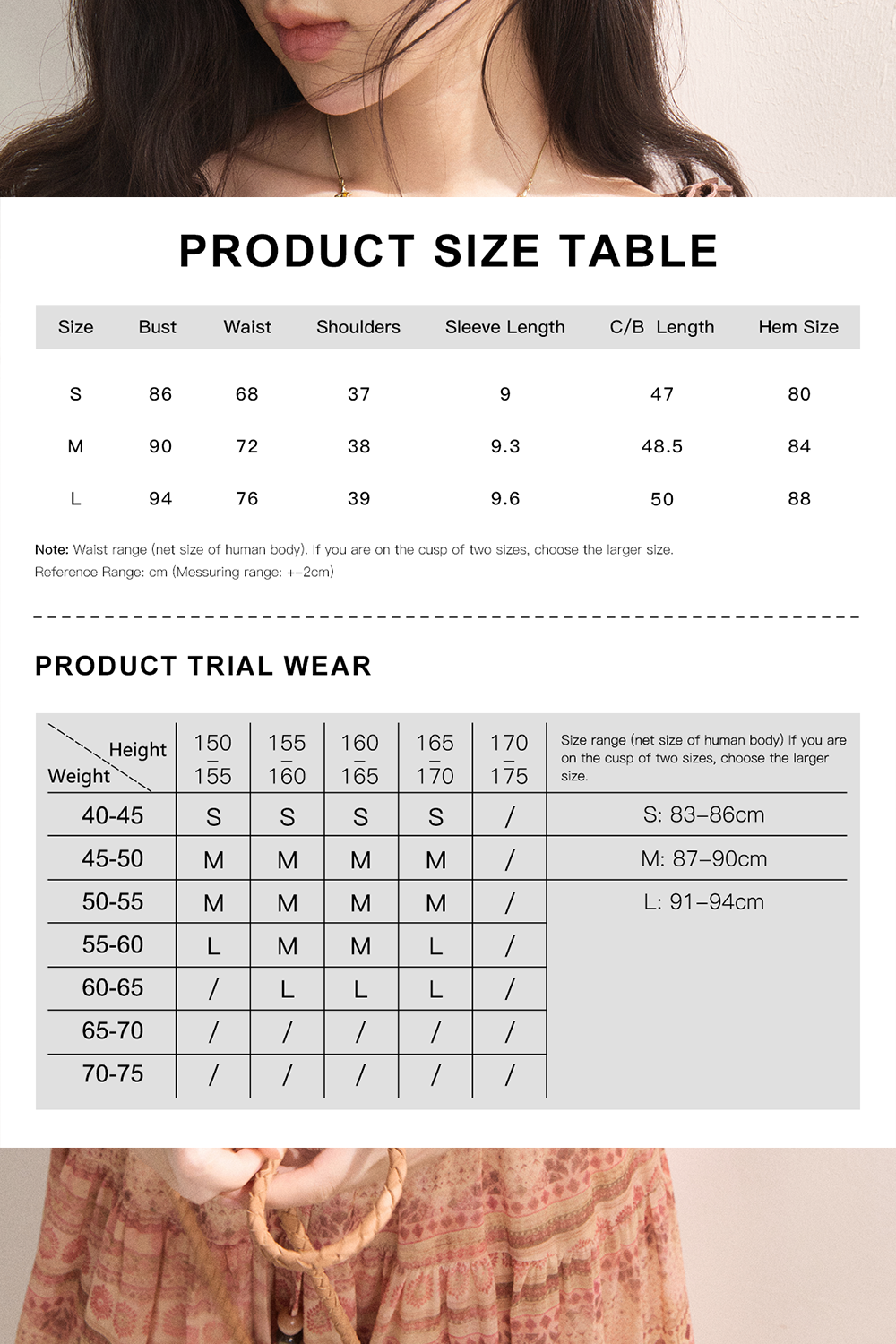 PRODUCT SIZE TABLE

| Size | Bust | Waist | Shoulders | Sleeve Length | C/B Length | Hem Size |
|---|---|---|---|---|---|---|
| S | 86 | 68 | 37 | 9 | 47 | 80 |
| M | 90 | 72 | 38 | 9.3 | 48.5 | 84 |
| L | 94 | 76 | 39 | 9.6 | 50 | 88 |

Note: Waist range (net size of human body). If you are on the cusp of two sizes, choose the larger size.
Reference Range: cm (Messuring range: +-2cm)

PRODUCT TRIAL WEAR

| Height / Weight | 150 – 155 | 155 – 160 | 160 – 165 | 165 – 170 | 170 – 175 | Size range (net size of human body) If you are on the cusp of two sizes, choose the larger size. |
|---|---|---|---|---|---|---|
| 40-45 | S | S | S | S | / | S: 83–86cm |
| 45-50 | M | M | M | M | / | M: 87–90cm |
| 50-55 | M | M | M | M | / | L: 91–94cm |
| 55-60 | L | M | M | L | / | |
| 60-65 | / | L | L | L | / | |
| 65-70 | / | / | / | / | / | |
| 70-75 | / | / | / | / | / | |